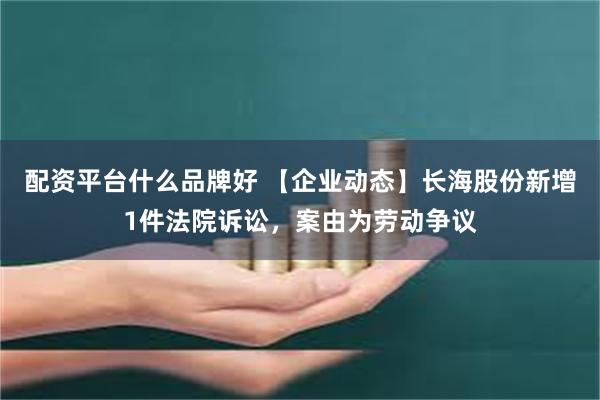 配资平台什么品牌好 【企业动态】长海股份新增1件法院诉讼，案由为劳动争议